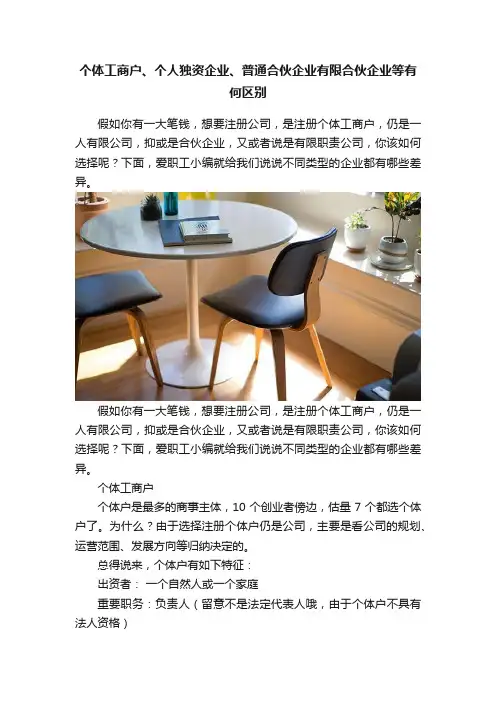 个体工商户、个人独资企业、普通合伙企业有限合伙企业等有何区别

假如你有一大笔钱，想要注册公司，是注册个体工商户，仍是一人有限公司，抑或是合伙企业，又或者说是有限职责公司，你该如何选择呢？下面，爱职工小编就给我们说说不同类型的企业都有哪些差异。

假如你有一大笔钱，想要注册公司，是注册个体工商户，仍是一人有限公司，抑或是合伙企业，又或者说是有限职责公司，你该如何选择呢？下面，爱职工小编就给我们说说不同类型的企业都有哪些差异。

个体工商户

个体户是最多的商事主体，10 个创业者傍边，估量 7 个都选个体户了。为什么？由于选择注册个体户仍是公司，主要是看公司的规划、运营范围、发展方向等归纳决定的。

总得说来，个体户有如下特征：

出资者： 一个自然人或一个家庭

重要职务：负责人（留意不是法定代表人哦，由于个体户不具有法人资格）